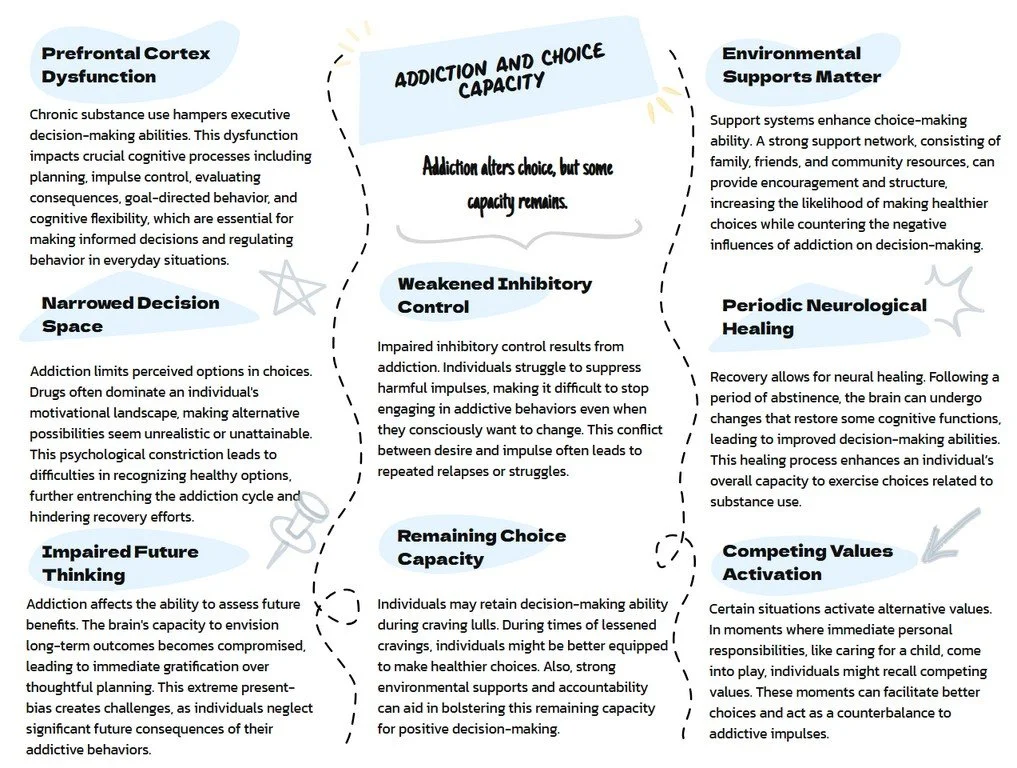 Prefrontal Cortex Dysfunction

Chronic substance use hampers executive decision-making abilities. This dysfunction impacts crucial cognitive processes including planning, impulse control, evaluating consequences, goal-directed behavior, and cognitive flexibility, which are essential for making informed decisions and regulating behavior in everyday situations.

Narrowed Decision Space

Addiction limits perceived options in choices. Drugs often dominate an individual's motivational landscape, making alternative possibilities seem unrealistic or unattainable. This psychological constriction leads to difficulties in recognizing healthy options, further entrenching the addiction cycle and hindering recovery efforts.

Impaired Future Thinking

Addiction affects the ability to assess future benefits. The brain's capacity to envision long-term outcomes becomes compromised, leading to immediate gratification over thoughtful planning. This extreme present-bias creates challenges, as individuals neglect significant future consequences of their addictive behaviors.

ADDICTION AND CHOICE CAPACITY

Addiction alters choice, but some capacity remains.

Weakened Inhibitory Control

Impaired inhibitory control results from addiction. Individuals struggle to suppress harmful impulses, making it difficult to stop engaging in addictive behaviors even when they consciously want to change. This conflict between desire and impulse often leads to repeated relapses or struggles.

Remaining Choice Capacity

Individuals may retain decision-making ability during craving lulls. During times of lessened cravings, individuals might be better equipped to make healthier choices. Also, strong environmental supports and accountability can aid in bolstering this remaining capacity for positive decision-making.

Environmental Supports Matter

Support systems enhance choice-making ability. A strong support network, consisting of family, friends, and community resources, can provide encouragement and structure, increasing the likelihood of making healthier choices while countering the negative influences of addiction on decision-making.

Periodic Neurological Healing

Recovery allows for neural healing. Following a period of abstinence, the brain can undergo changes that restore some cognitive functions, leading to improved decision-making abilities. This healing process enhances an individual's overall capacity to exercise choices related to substance use.

Competing Values Activation

Certain situations activate alternative values. In moments where immediate personal responsibilities, like caring for a child, come into play, individuals might recall competing values. These moments can facilitate better choices and act as a counterbalance to addictive impulses.